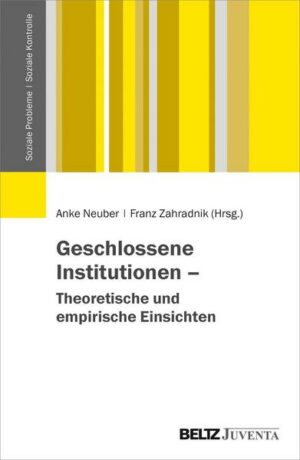 Soziale Probleme | Soziale Kontrolle

Anke Neuber | Franz Zahradnik (Hrsg.)

Geschlossene Institutionen –
Theoretische und empirische Einsichten

BELTZ JUVENTA